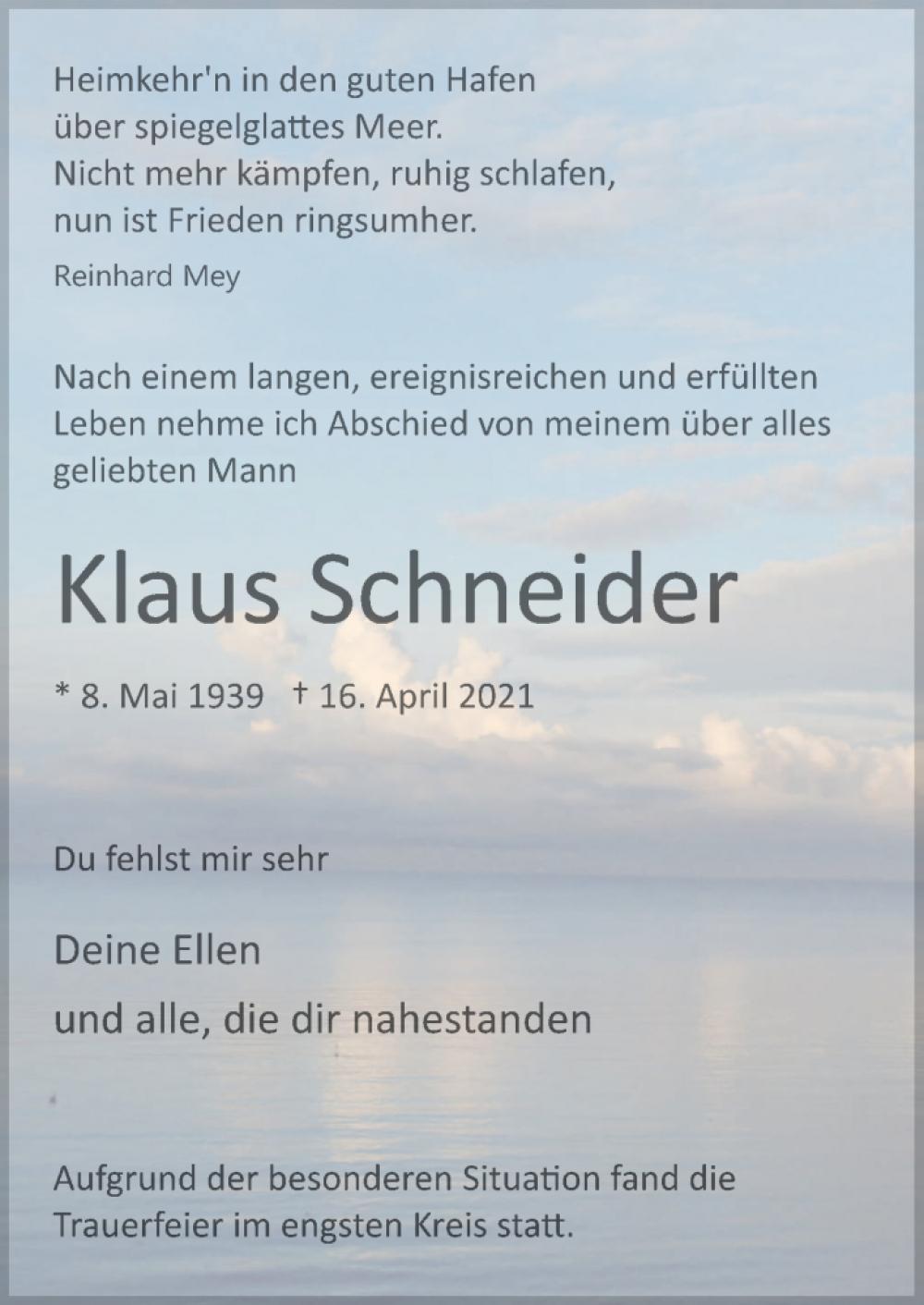 Heimkehr'n in den guten Hafen
über spiegelglattes Meer.
Nicht mehr kämpfen, ruhig schlafen,
nun ist Frieden ringsumher.

Reinhard Mey

Nach einem langen, ereignisreichen und erfüllten Leben nehme ich Abschied von meinem über alles geliebten Mann

Klaus Schneider

* 8. Mai 1939 † 16. April 2021

Du fehlst mir sehr

Deine Ellen
und alle, die dir nahestanden

Aufgrund der besonderen Situation fand die Trauerfeier im engsten Kreis statt.